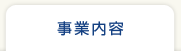 事業内容